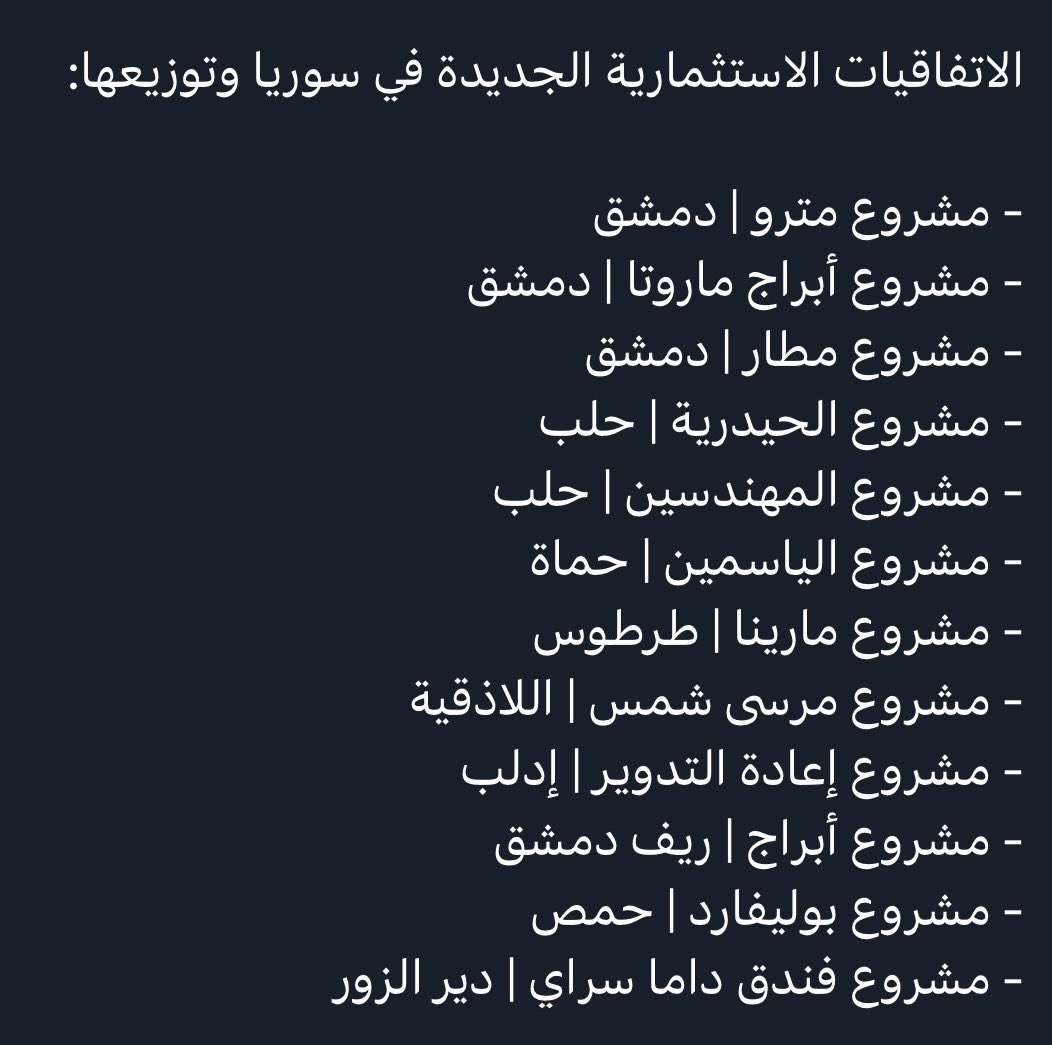 الاتفاقيات الاستثمارية الجديدة في سوريا وتوزيعها:

- مشروع مترو | دمشق
- مشروع أبراج ماروتا | دمشق
- مشروع مطار | دمشق
- مشروع الحيدرية | حلب
- مشروع المهندسين | حلب
- مشروع الياسمين | حماة
- مشروع مارينا | طرطوس
- مشروع مرسى شمس | اللاذقية
- مشروع إعادة التدوير | إدلب
- مشروع أبراج | ريف دمشق
- مشروع بوليفارد | حمص
- مشروع فندق داما سراي | دير الزور